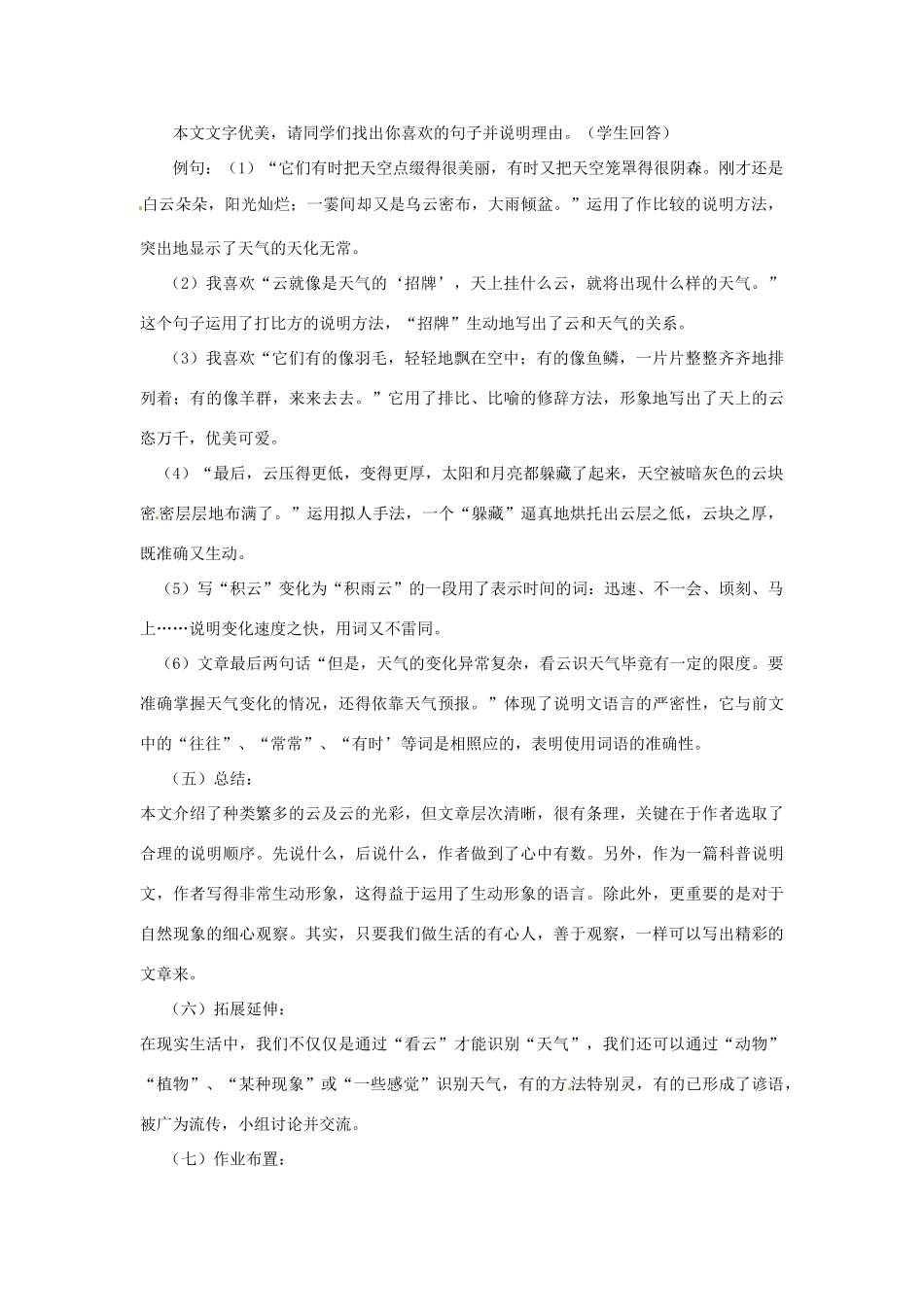 本文文字优美，请同学们找出你喜欢的句子并说明理由。（学生回答）

例句：（1）“它们有时把天空点缀得很美丽，有时又把天空笼罩得很阴森。刚才还是白云朵朵，阳光灿烂；一霎间却又是乌云密布，大雨倾盆。”运用了作比较的说明方法，突出地显示了天气的天化无常。

（2）我喜欢“云就像是天气的‘招牌’，天上挂什么云，就将出现什么样的天气。”这个句子运用了打比方的说明方法，“招牌”生动地写出了云和天气的关系。

（3）我喜欢“它们有的像羽毛，轻轻地飘在空中；有的像鱼鳞，一片片整整齐齐地排列着；有的像羊群，来来去去。”它用了排比、比喻的修辞方法，形象地写出了天上的云恣万千，优美可爱。

（4）“最后，云压得更低，变得更厚，太阳和月亮都躲藏了起来，天空被暗灰色的云块密密层层地布满了。”运用拟人手法，一个“躲藏”逼真地烘托出云层之低，云块之厚，既准确又生动。

（5）写“积云”变化为“积雨云”的一段用了表示时间的词：迅速、不一会、顷刻、马上……说明变化速度之快，用词又不雷同。

（6）文章最后两句话“但是，天气的变化异常复杂，看云识天气毕竟有一定的限度。要准确掌握天气变化的情况，还得依靠天气预报。”体现了说明文语言的严密性，它与前文中的“往往”、“常常”、“有时’等词是相照应的，表明使用词语的准确性。

（五）总结：

本文介绍了种类繁多的云及云的光彩，但文章层次清晰，很有条理，关键在于作者选取了合理的说明顺序。先说什么，后说什么，作者做到了心中有数。另外，作为一篇科普说明文，作者写得非常生动形象，这得益于运用了生动形象的语言。除此外，更重要的是对于自然现象的细心观察。其实，只要我们做生活的有心人，善于观察，一样可以写出精彩的文章来。

（六）拓展延伸：

在现实生活中，我们不仅仅是通过“看云”才能识别“天气”，我们还可以通过“动物”“植物”、“某种现象”或“一些感觉”识别天气，有的方法特别灵，有的已形成了谚语，被广为流传，小组讨论并交流。

（七）作业布置：